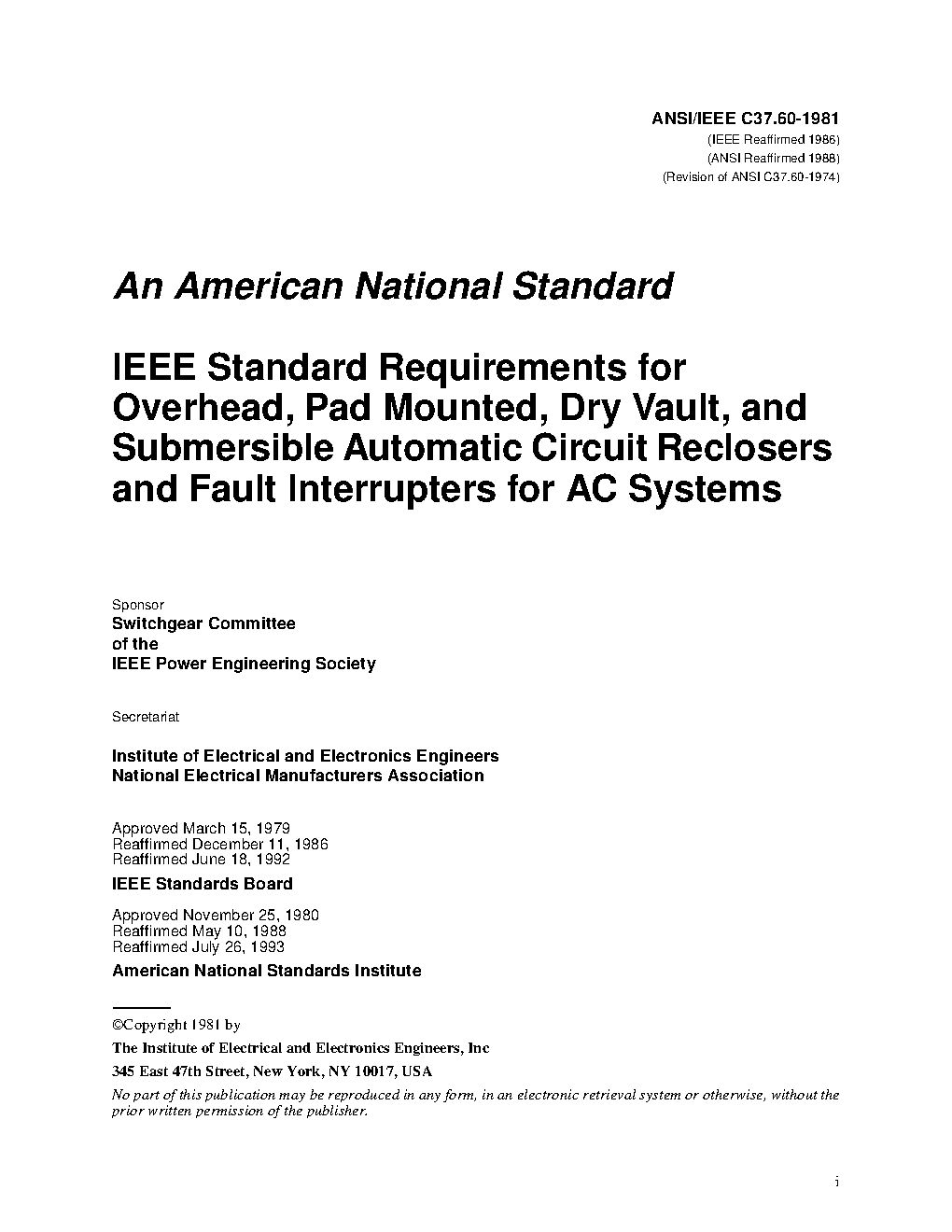 ANSI/IEEE C37.60-1981
(IEEE Reaffirmed 1986)
(ANSI Reaffirmed 1988)
(Revision of ANSI C37.60-1974)

An American National Standard

IEEE Standard Requirements for Overhead, Pad Mounted, Dry Vault, and Submersible Automatic Circuit Reclosers and Fault Interrupters for AC Systems

Sponsor
Switchgear Committee
of the
IEEE Power Engineering Society

Secretariat

Institute of Electrical and Electronics Engineers
National Electrical Manufacturers Association

Approved March 15, 1979
Reaffirmed December 11, 1986
Reaffirmed June 18, 1992
IEEE Standards Board

Approved November 25, 1980
Reaffirmed May 10, 1988
Reaffirmed July 26, 1993
American National Standards Institute

©Copyright 1981 by
The Institute of Electrical and Electronics Engineers, Inc
345 East 47th Street, New York, NY 10017, USA
No part of this publication may be reproduced in any form, in an electronic retrieval system or otherwise, without the prior written permission of the publisher.

i